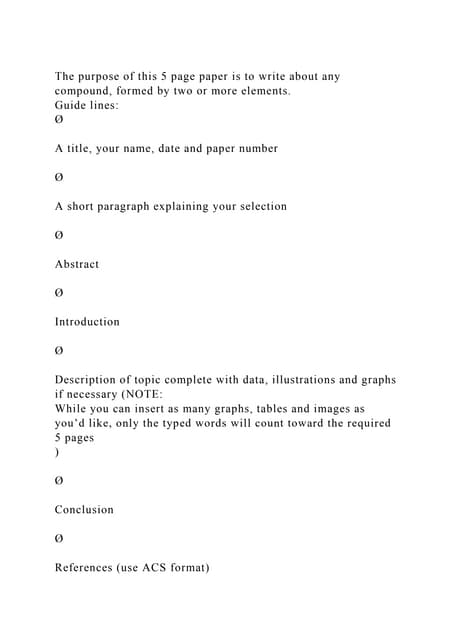 The purpose of this 5 page paper is to write about any compound, formed by two or more elements.
Guide lines:
Ø

A title, your name, date and paper number

Ø

A short paragraph explaining your selection

Ø

Abstract

Ø

Introduction

Ø

Description of topic complete with data, illustrations and graphs if necessary (NOTE:
While you can insert as many graphs, tables and images as you'd like, only the typed words will count toward the required 5 pages
)

Ø

Conclusion

Ø

References (use ACS format)